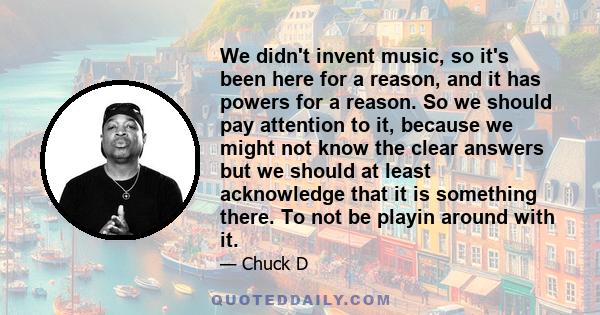 We didn't invent music, so it's been here for a reason, and it has powers for a reason. So we should pay attention to it, because we might not know the clear answers but we should at least acknowledge that it is something there. To not be playin around with it.

— Chuck D

QUOTEDDAILY.COM